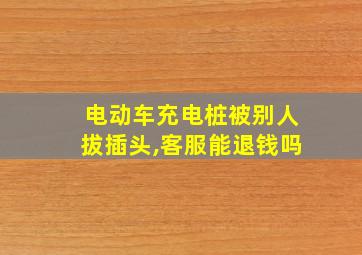 电动车充电桩被别人拔插头,客服能退钱吗